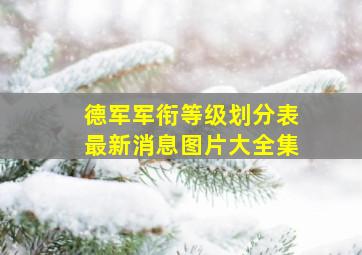 德军军衔等级划分表
最新消息图片大全集